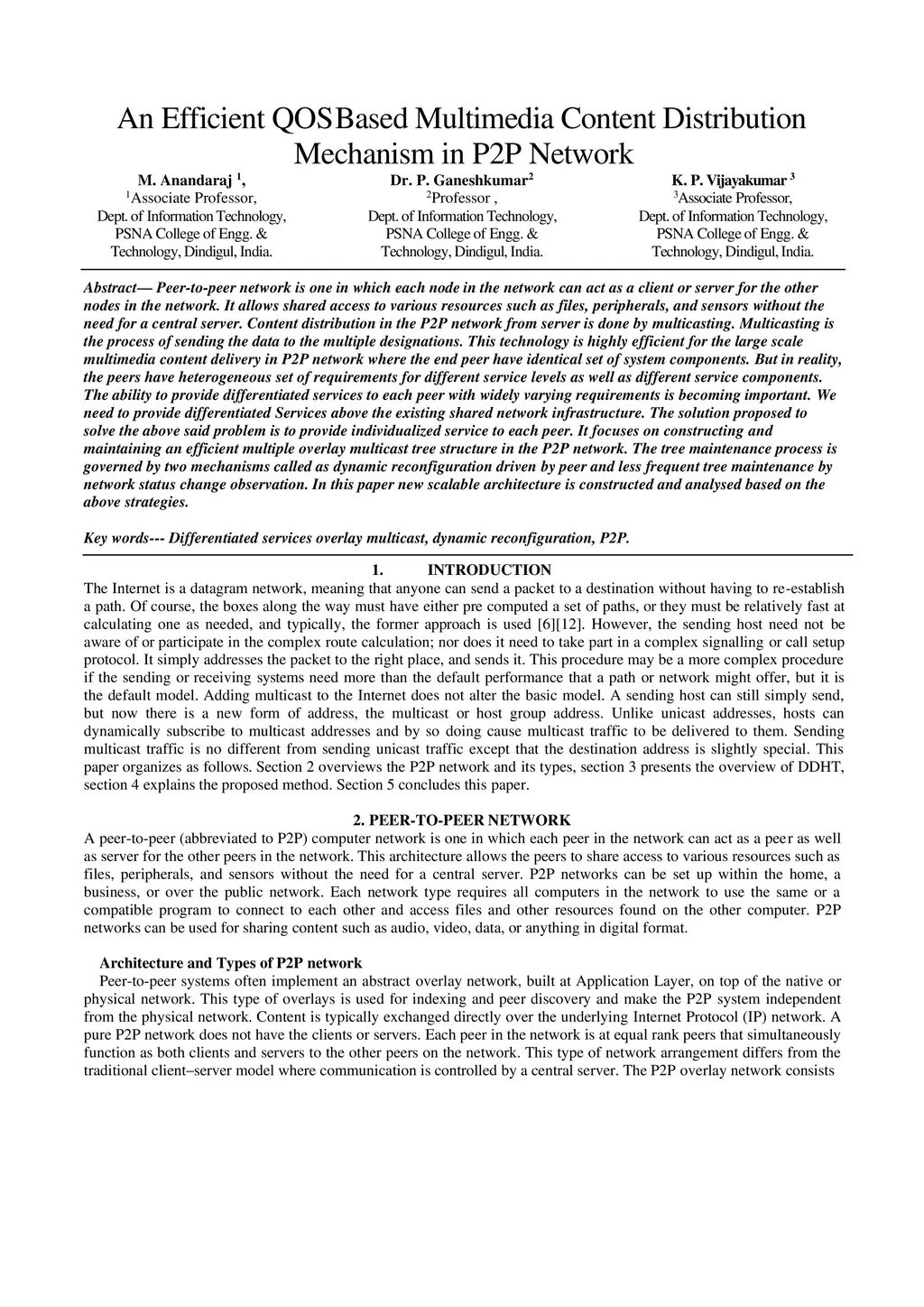 An Efficient QOS Based Multimedia Content Distribution Mechanism in P2P Network

M. Anandaraj $^1$,
$^1$Associate Professor,
Dept. of Information Technology,
PSNA College of Engg. &
Technology, Dindigul, India.

Dr. P. Ganeshkumar$^2$
$^2$Professor ,
Dept. of Information Technology,
PSNA College of Engg. &
Technology, Dindigul, India.

K. P. Vijayakumar $^3$
$^3$Associate Professor,
Dept. of Information Technology,
PSNA College of Engg. &
Technology, Dindigul, India.

Abstract— Peer-to-peer network is one in which each node in the network can act as a client or server for the other nodes in the network. It allows shared access to various resources such as files, peripherals, and sensors without the need for a central server. Content distribution in the P2P network from server is done by multicasting. Multicasting is the process of sending the data to the multiple designations. This technology is highly efficient for the large scale multimedia content delivery in P2P network where the end peer have identical set of system components. But in reality, the peers have heterogeneous set of requirements for different service levels as well as different service components. The ability to provide differentiated services to each peer with widely varying requirements is becoming important. We need to provide differentiated Services above the existing shared network infrastructure. The solution proposed to solve the above said problem is to provide individualized service to each peer. It focuses on constructing and maintaining an efficient multiple overlay multicast tree structure in the P2P network. The tree maintenance process is governed by two mechanisms called as dynamic reconfiguration driven by peer and less frequent tree maintenance by network status change observation. In this paper new scalable architecture is constructed and analysed based on the above strategies.

Key words--- Differentiated services overlay multicast, dynamic reconfiguration, P2P.

1. INTRODUCTION
The Internet is a datagram network, meaning that anyone can send a packet to a destination without having to re-establish a path. Of course, the boxes along the way must have either pre computed a set of paths, or they must be relatively fast at calculating one as needed, and typically, the former approach is used [6][12]. However, the sending host need not be aware of or participate in the complex route calculation; nor does it need to take part in a complex signalling or call setup protocol. It simply addresses the packet to the right place, and sends it. This procedure may be a more complex procedure if the sending or receiving systems need more than the default performance that a path or network might offer, but it is the default model. Adding multicast to the Internet does not alter the basic model. A sending host can still simply send, but now there is a new form of address, the multicast or host group address. Unlike unicast addresses, hosts can dynamically subscribe to multicast addresses and by so doing cause multicast traffic to be delivered to them. Sending multicast traffic is no different from sending unicast traffic except that the destination address is slightly special. This paper organizes as follows. Section 2 overviews the P2P network and its types, section 3 presents the overview of DDHT, section 4 explains the proposed method. Section 5 concludes this paper.

2. PEER-TO-PEER NETWORK
A peer-to-peer (abbreviated to P2P) computer network is one in which each peer in the network can act as a peer as well as server for the other peers in the network. This architecture allows the peers to share access to various resources such as files, peripherals, and sensors without the need for a central server. P2P networks can be set up within the home, a business, or over the public network. Each network type requires all computers in the network to use the same or a compatible program to connect to each other and access files and other resources found on the other computer. P2P networks can be used for sharing content such as audio, video, data, or anything in digital format.

Architecture and Types of P2P network
Peer-to-peer systems often implement an abstract overlay network, built at Application Layer, on top of the native or physical network. This type of overlays is used for indexing and peer discovery and make the P2P system independent from the physical network. Content is typically exchanged directly over the underlying Internet Protocol (IP) network. A pure P2P network does not have the clients or servers. Each peer in the network is at equal rank peers that simultaneously function as both clients and servers to the other peers on the network. This type of network arrangement differs from the traditional client–server model where communication is controlled by a central server. The P2P overlay network consists